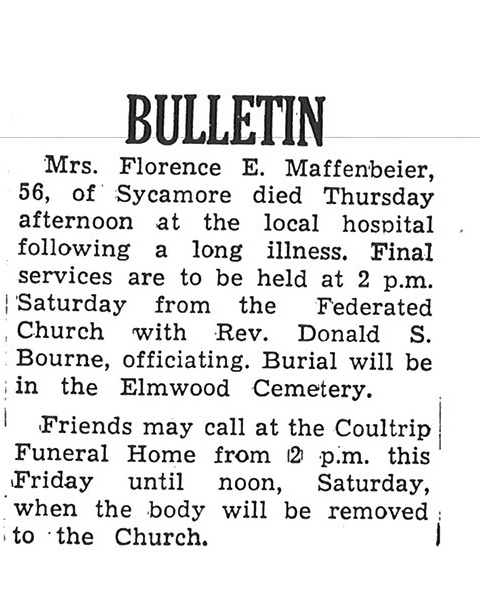 BULLETIN

Mrs. Florence E. Maffenbeier, 56, of Sycamore died Thursday afternoon at the local hospital following a long illness. Final services are to be held at 2 p.m. Saturday from the Federated Church with Rev. Donald S. Bourne, officiating. Burial will be in the Elmwood Cemetery.

Friends may call at the Coultrip Funeral Home from 2 p.m. this Friday until noon, Saturday, when the body will be removed to the Church.